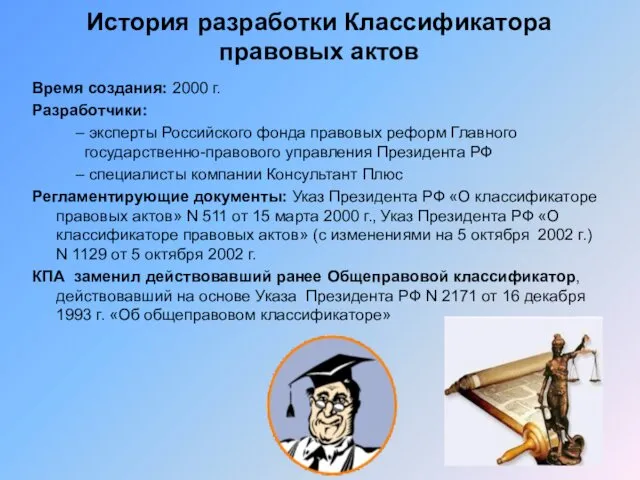 История разработки Классификатора правовых актов

Время создания: 2000 г.

Разработчики:

– эксперты Российского фонда правовых реформ Главного государственно-правового управления Президента РФ

– специалисты компании Консультант Плюс

Регламентирующие документы: Указ Президента РФ «О классификаторе правовых актов» N 511 от 15 марта 2000 г., Указ Президента РФ «О классификаторе правовых актов» (с изменениями на 5 октября 2002 г.) N 1129 от 5 октября 2002 г.

КПА заменил действовавший ранее Общеправовой классификатор, действовавший на основе Указа Президента РФ N 2171 от 16 декабря 1993 г. «Об общеправовом классификаторе»